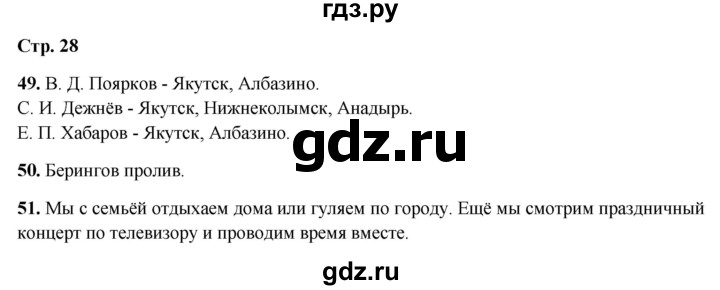 гдз.ру

Стр. 28

49. В. Д. Поярков - Якутск, Албазино.
С. И. Дежнёв - Якутск, Нижнеколымск, Анадырь.
Е. П. Хабаров - Якутск, Албазино.

gdz.ru

50. Берингов пролив.

51. Мы с семьёй отдыхаем дома или гуляем по городу. Ещё мы смотрим праздничный концерт по телевизору и проводим время вместе.

gdz.ru